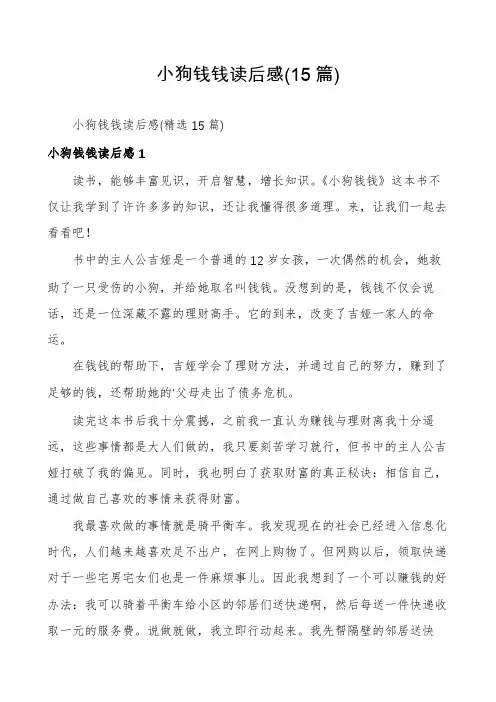 小狗钱钱读后感(15 篇)

小狗钱钱读后感(精选 15 篇)

小狗钱钱读后感 1

读书，能够丰富见识，开启智慧，增长知识。《小狗钱钱》这本书不仅让我学到了许许多多的知识，还让我懂得很多道理。来，让我们一起去看看吧！

书中的主人公吉娅是一个普通的 12 岁女孩，一次偶然的机会，她救助了一只受伤的小狗，并给她取名叫钱钱。没想到的是，钱钱不仅会说话，还是一位深藏不露的理财高手。它的到来，改变了吉娅一家人的命运。

在钱钱的帮助下，吉娅学会了理财方法，并通过自己的努力，赚到了足够的钱，还帮助她的'父母走出了债务危机。

读完这本书后我十分震撼，之前我一直认为赚钱与理财离我十分遥远，这些事情都是大人们做的，我只要刻苦学习就行，但书中的主人公吉娅打破了我的偏见。同时，我也明白了获取财富的真正秘诀：相信自己，通过做自己喜欢的事情来获得财富。

我最喜欢做的事情就是骑平衡车。我发现现在的社会已经进入信息化时代，人们越来越喜欢足不出户，在网上购物了。但网购以后，领取快递对于一些宅男宅女们也是一件麻烦事儿。因此我想到了一个可以赚钱的好办法：我可以骑着平衡车给小区的邻居们送快递啊，然后每送一件快递收取一元的服务费。说做就做，我立即行动起来。我先帮隔壁的邻居送快